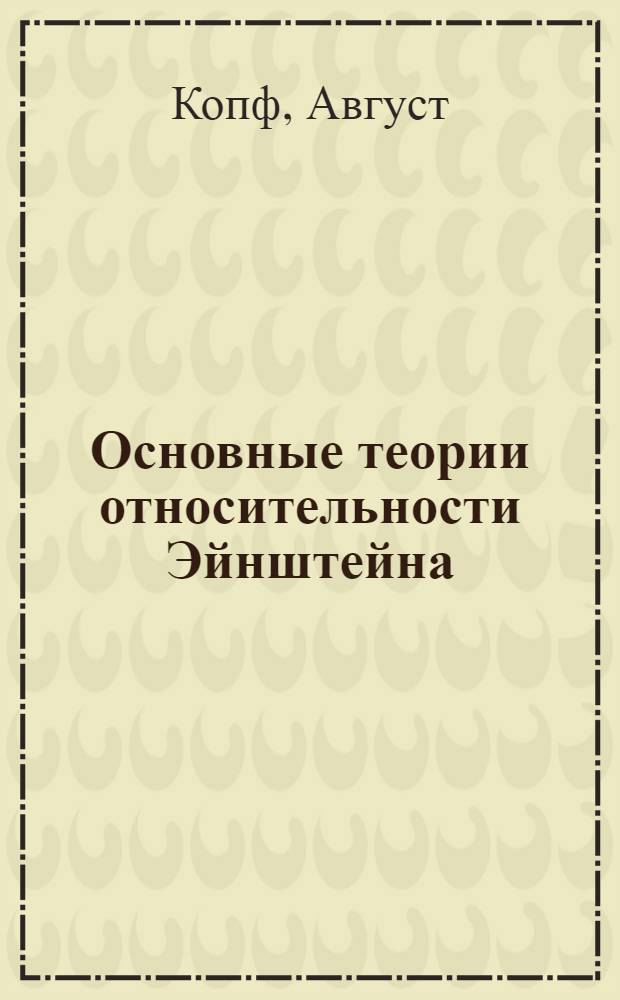 Копф, Август

Основные теории относительности Эйнштейна